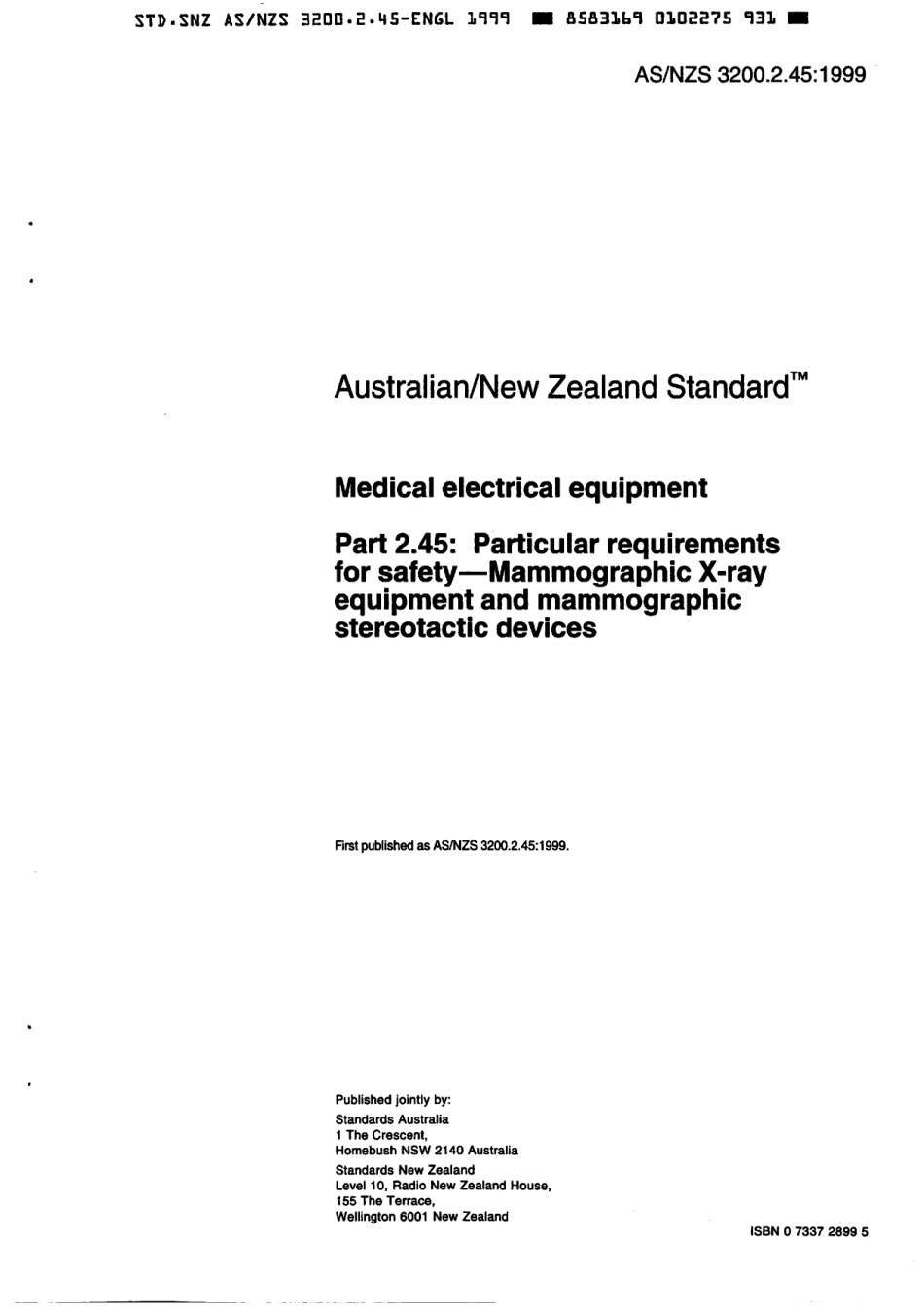 STD.SNZ AS/NZS 3200.2.45-ENGL 1999 ■ 8583169 0102275 931 ■

AS/NZS 3200.2.45:1999

Australian/New Zealand Standard™

Medical electrical equipment

Part 2.45: Particular requirements for safety—Mammographic X-ray equipment and mammographic stereotactic devices

First published as AS/NZS 3200.2.45:1999.

Published jointly by:
Standards Australia
1 The Crescent,
Homebush NSW 2140 Australia
Standards New Zealand
Level 10, Radio New Zealand House,
155 The Terrace,
Wellington 6001 New Zealand

ISBN 0 7337 2899 5